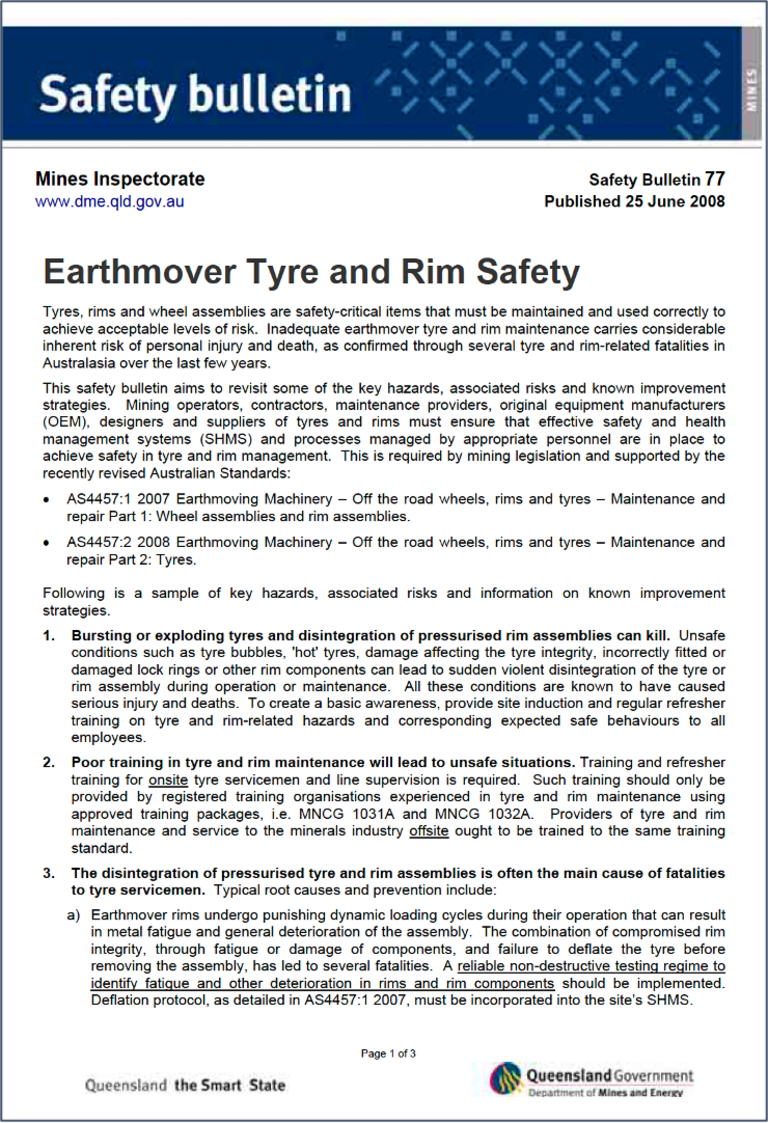 Safety bulletin

MINES

Mines Inspectorate
www.dme.qld.gov.au

Safety Bulletin 77
Published 25 June 2008

Earthmover Tyre and Rim Safety

Tyres, rims and wheel assemblies are safety-critical items that must be maintained and used correctly to achieve acceptable levels of risk. Inadequate earthmover tyre and rim maintenance carries considerable inherent risk of personal injury and death, as confirmed through several tyre and rim-related fatalities in Australasia over the last few years.

This safety bulletin aims to revisit some of the key hazards, associated risks and known improvement strategies. Mining operators, contractors, maintenance providers, original equipment manufacturers (OEM), designers and suppliers of tyres and rims must ensure that effective safety and health management systems (SHMS) and processes managed by appropriate personnel are in place to achieve safety in tyre and rim management. This is required by mining legislation and supported by the recently revised Australian Standards:

• AS4457:1 2007 Earthmoving Machinery – Off the road wheels, rims and tyres – Maintenance and repair Part 1: Wheel assemblies and rim assemblies.

• AS4457:2 2008 Earthmoving Machinery – Off the road wheels, rims and tyres – Maintenance and repair Part 2: Tyres.

Following is a sample of key hazards, associated risks and information on known improvement strategies.

1. Bursting or exploding tyres and disintegration of pressurised rim assemblies can kill. Unsafe conditions such as tyre bubbles, 'hot' tyres, damage affecting the tyre integrity, incorrectly fitted or damaged lock rings or other rim components can lead to sudden violent disintegration of the tyre or rim assembly during operation or maintenance. All these conditions are known to have caused serious injury and deaths. To create a basic awareness, provide site induction and regular refresher training on tyre and rim-related hazards and corresponding expected safe behaviours to all employees.

2. Poor training in tyre and rim maintenance will lead to unsafe situations. Training and refresher training for onsite tyre servicemen and line supervision is required. Such training should only be provided by registered training organisations experienced in tyre and rim maintenance using approved training packages, i.e. MNCG 1031A and MNCG 1032A. Providers of tyre and rim maintenance and service to the minerals industry offsite ought to be trained to the same training standard.

3. The disintegration of pressurised tyre and rim assemblies is often the main cause of fatalities to tyre servicemen. Typical root causes and prevention include:

a) Earthmover rims undergo punishing dynamic loading cycles during their operation that can result in metal fatigue and general deterioration of the assembly. The combination of compromised rim integrity, through fatigue or damage of components, and failure to deflate the tyre before removing the assembly, has led to several fatalities. A reliable non-destructive testing regime to identify fatigue and other deterioration in rims and rim components should be implemented. Deflation protocol, as detailed in AS4457:1 2007, must be incorporated into the site's SHMS.

Page 1 of 3

Queensland the Smart State

Queensland Government
Department of Mines and Energy